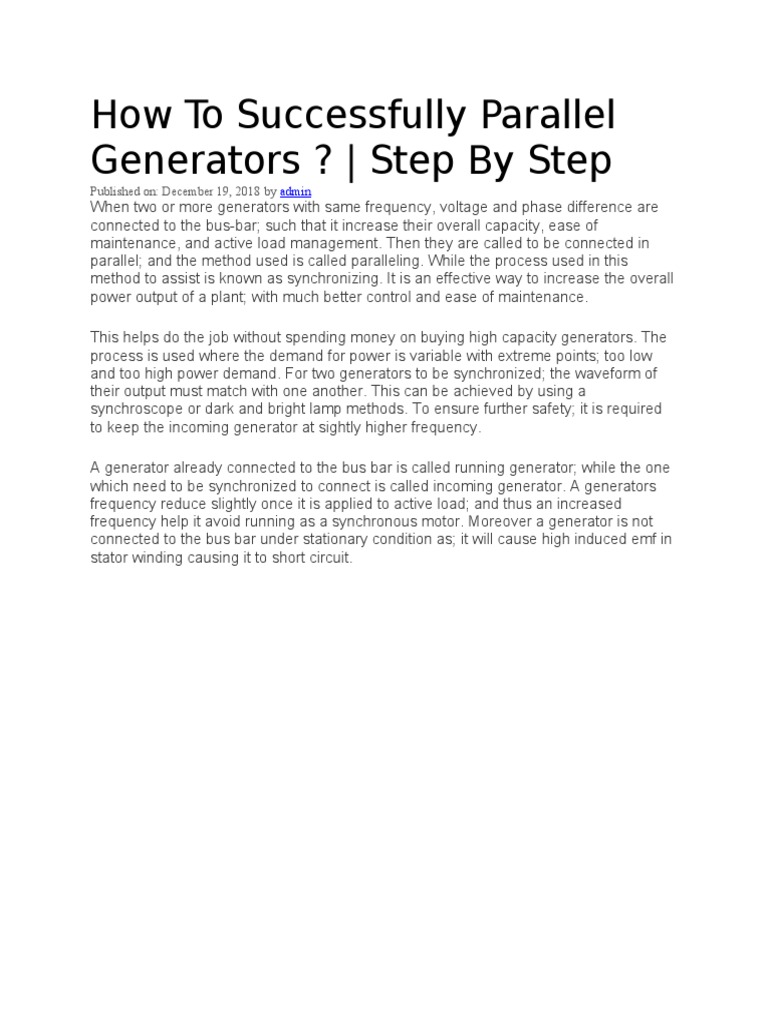 How To Successfully Parallel Generators ? | Step By Step

Published on: December 19, 2018 by admin

When two or more generators with same frequency, voltage and phase difference are connected to the bus-bar; such that it increase their overall capacity, ease of maintenance, and active load management. Then they are called to be connected in parallel; and the method used is called paralleling. While the process used in this method to assist is known as synchronizing. It is an effective way to increase the overall power output of a plant; with much better control and ease of maintenance.

This helps do the job without spending money on buying high capacity generators. The process is used where the demand for power is variable with extreme points; too low and too high power demand. For two generators to be synchronized; the waveform of their output must match with one another. This can be achieved by using a synchroscope or dark and bright lamp methods. To ensure further safety; it is required to keep the incoming generator at sightly higher frequency.

A generator already connected to the bus bar is called running generator; while the one which need to be synchronized to connect is called incoming generator. A generators frequency reduce slightly once it is applied to active load; and thus an increased frequency help it avoid running as a synchronous motor. Moreover a generator is not connected to the bus bar under stationary condition as; it will cause high induced emf in stator winding causing it to short circuit.